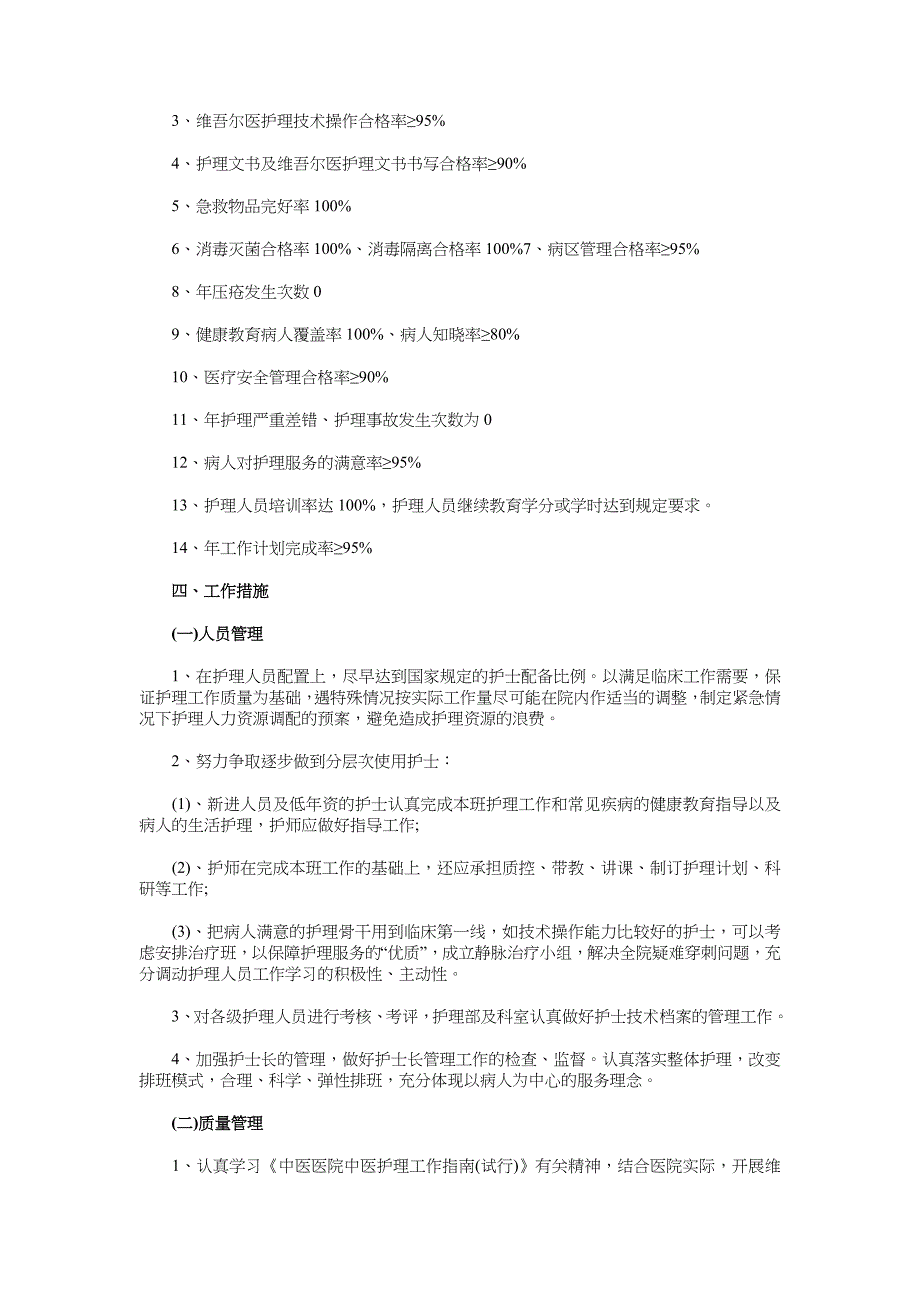 3、维吾尔医护理技术操作合格率≥95%

4、护理文书及维吾尔医护理文书书写合格率≥90%

5、急救物品完好率 100%

6、消毒灭菌合格率 100%、消毒隔离合格率 100%7、病区管理合格率≥95%

8、年压疮发生次数 0

9、健康教育病人覆盖率 100%、病人知晓率≥80%

10、医疗安全管理合格率≥90%

11、年护理严重差错、护理事故发生次数为 0

12、病人对护理服务的满意率≥95%

13、护理人员培训率达 100%，护理人员继续教育学分或学时达到规定要求。

14、年工作计划完成率≥95%

四、工作措施

(一)人员管理

1、在护理人员配置上，尽早达到国家规定的护士配备比例。以满足临床工作需要，保证护理工作质量为基础，遇特殊情况按实际工作量尽可能在院内作适当的调整，制定紧急情况下护理人力资源调配的预案，避免造成护理资源的浪费。

2、努力争取逐步做到分层次使用护士：

(1)、新进人员及低年资的护士认真完成本班护理工作和常见疾病的健康教育指导以及病人的生活护理，护师应做好指导工作;

(2)、护师在完成本班工作的基础上，还应承担质控、带教、讲课、制订护理计划、科研等工作;

(3)、把病人满意的护理骨干用到临床第一线，如技术操作能力比较好的护士，可以考虑安排治疗班，以保障护理服务的“优质”，成立静脉治疗小组，解决全院疑难穿刺问题，充分调动护理人员工作学习的积极性、主动性。

3、对各级护理人员进行考核、考评，护理部及科室认真做好护士技术档案的管理工作。

4、加强护士长的管理，做好护士长管理工作的检查、监督。认真落实整体护理，改变排班模式，合理、科学、弹性排班，充分体现以病人为中心的服务理念。

(二)质量管理

1、认真学习《中医医院中医护理工作指南(试行)》有关精神，结合医院实际，开展维